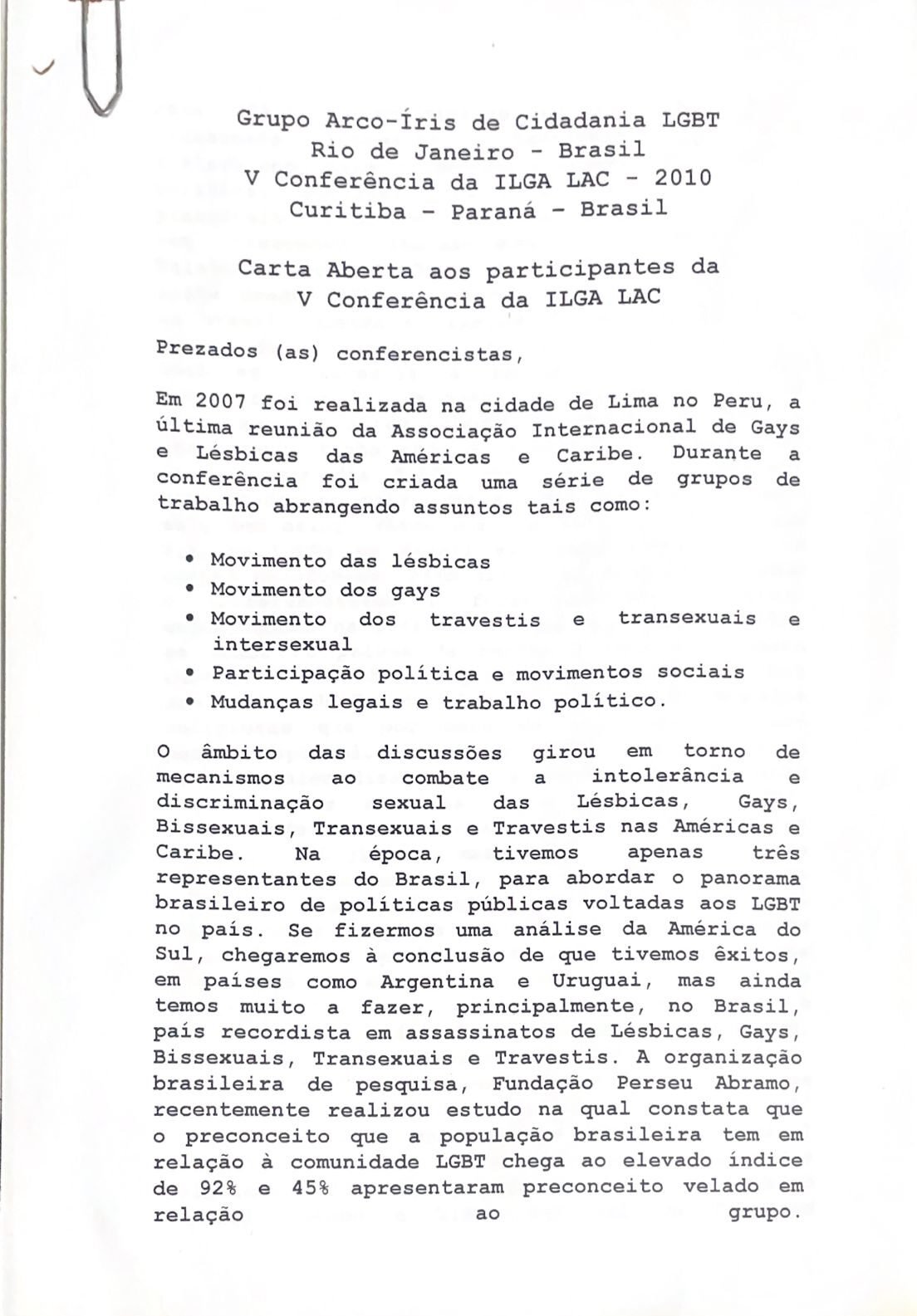 Grupo Arco-Íris de Cidadania LGBT
Rio de Janeiro - Brasil
V Conferência da ILGA LAC - 2010
Curitiba - Paraná - Brasil

Carta Aberta aos participantes da
V Conferência da ILGA LAC

Prezados (as) conferencistas,

Em 2007 foi realizada na cidade de Lima no Peru, a última reunião da Associação Internacional de Gays e Lésbicas das Américas e Caribe. Durante a conferência foi criada uma série de grupos de trabalho abrangendo assuntos tais como:

• Movimento das lésbicas
• Movimento dos gays
• Movimento dos travestis e transexuais e intersexual
• Participação política e movimentos sociais
• Mudanças legais e trabalho político.

O âmbito das discussões girou em torno de mecanismos ao combate a intolerância e discriminação sexual das Lésbicas, Gays, Bissexuais, Transexuais e Travestis nas Américas e Caribe. Na época, tivemos apenas três representantes do Brasil, para abordar o panorama brasileiro de políticas públicas voltadas aos LGBT no país. Se fizermos uma análise da América do Sul, chegaremos à conclusão de que tivemos êxitos, em países como Argentina e Uruguai, mas ainda temos muito a fazer, principalmente, no Brasil, país recordista em assassinatos de Lésbicas, Gays, Bissexuais, Transexuais e Travestis. A organização brasileira de pesquisa, Fundação Perseu Abramo, recentemente realizou estudo na qual constata que o preconceito que a população brasileira tem em relação à comunidade LGBT chega ao elevado índice de 92% e 45% apresentaram preconceito velado em relação ao grupo.